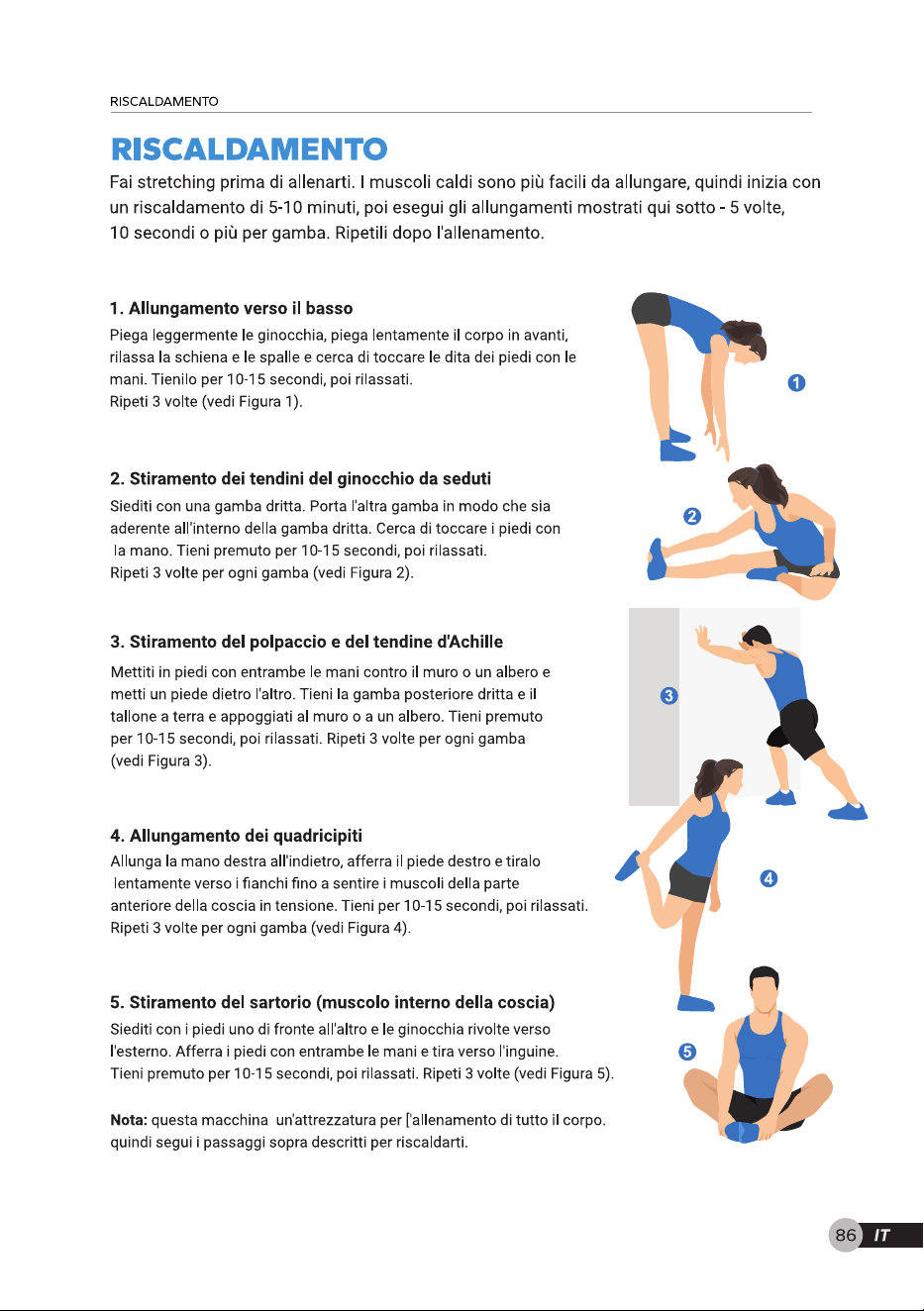 RISCALDAMENTO

RISCALDAMENTO

Fai stretching prima di allenarti. I muscoli caldi sono più facili da allungare, quindi inizia con un riscaldamento di 5-10 minuti, poi esegui gli allungamenti mostrati qui sotto - 5 volte, 10 secondi o più per gamba. Ripetili dopo l'allenamento.

1. Allungamento verso il basso

Piega leggermente le ginocchia, piega lentamente il corpo in avanti, rilassa la schiena e le spalle e cerca di toccare le dita dei piedi con le mani. Tienilo per 10-15 secondi, poi rilassati.
Ripeti 3 volte (vedi Figura 1).

1

2. Stiramento dei tendini del ginocchio da seduti

Siediti con una gamba dritta. Porta l'altra gamba in modo che sia aderente all'interno della gamba dritta. Cerca di toccare i piedi con la mano. Tieni premuto per 10-15 secondi, poi rilassati.
Ripeti 3 volte per ogni gamba (vedi Figura 2).

2

3. Stiramento del polpaccio e del tendine d'Achille

Mettiti in piedi con entrambe le mani contro il muro o un albero e metti un piede dietro l'altro. Tieni la gamba posteriore dritta e il tallone a terra e appoggiati al muro o a un albero. Tieni premuto per 10-15 secondi, poi rilassati. Ripeti 3 volte per ogni gamba (vedi Figura 3).

3

4. Allungamento dei quadricipiti

Allunga la mano destra all'indietro, afferra il piede destro e tiralo lentamente verso i fianchi fino a sentire i muscoli della parte anteriore della coscia in tensione. Tieni per 10-15 secondi, poi rilassati.
Ripeti 3 volte per ogni gamba (vedi Figura 4).

4

5. Stiramento del sartorio (muscolo interno della coscia)

Siediti con i piedi uno di fronte all'altro e le ginocchia rivolte verso l'esterno. Afferra i piedi con entrambe le mani e tira verso l'inguine.
Tieni premuto per 10-15 secondi, poi rilassati. Ripeti 3 volte (vedi Figura 5).

5

Nota: questa macchina un'attrezzatura per ['allenamento di tutto il corpo. quindi segui i passaggi sopra descritti per riscaldarti.

86 IT